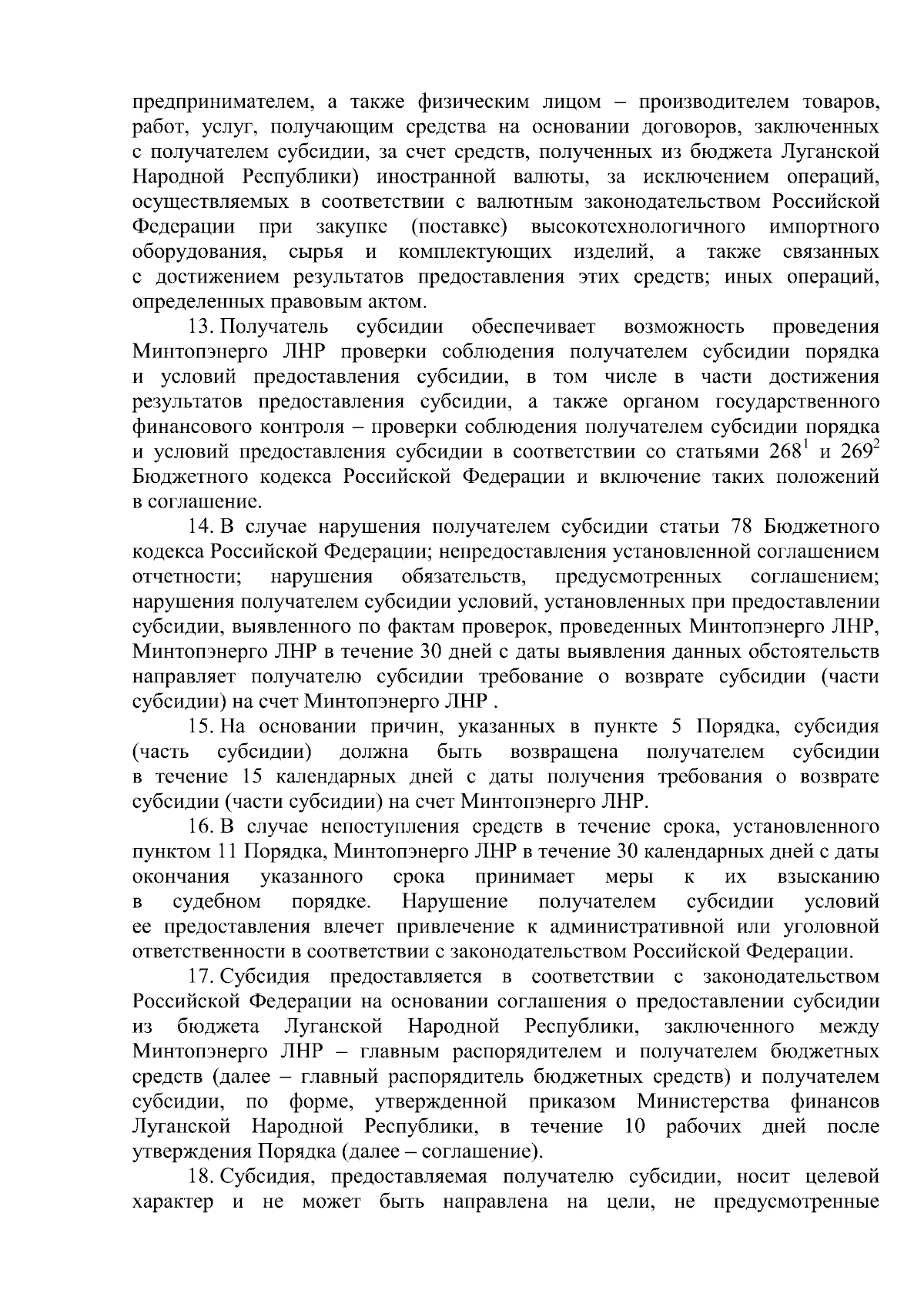 предпринимателем, а также физическим лицом – производителем товаров, работ, услуг, получающим средства на основании договоров, заключенных с получателем субсидии, за счет средств, полученных из бюджета Луганской Народной Республики) иностранной валюты, за исключением операций, осуществляемых в соответствии с валютным законодательством Российской Федерации при закупке (поставке) высокотехнологичного импортного оборудования, сырья и комплектующих изделий, а также связанных с достижением результатов предоставления этих средств; иных операций, определенных правовым актом.

13. Получатель субсидии обеспечивает возможность проведения Минтопэнерго ЛНР проверки соблюдения получателем субсидии порядка и условий предоставления субсидии, в том числе в части достижения результатов предоставления субсидии, а также органом государственного финансового контроля – проверки соблюдения получателем субсидии порядка и условий предоставления субсидии в соответствии со статьями $268^1$ и $269^2$ Бюджетного кодекса Российской Федерации и включение таких положений в соглашение.

14. В случае нарушения получателем субсидии статьи 78 Бюджетного кодекса Российской Федерации; непредоставления установленной соглашением отчетности; нарушения обязательств, предусмотренных соглашением; нарушения получателем субсидии условий, установленных при предоставлении субсидии, выявленного по фактам проверок, проведенных Минтопэнерго ЛНР, Минтопэнерго ЛНР в течение 30 дней с даты выявления данных обстоятельств направляет получателю субсидии требование о возврате субсидии (части субсидии) на счет Минтопэнерго ЛНР .

15. На основании причин, указанных в пункте 5 Порядка, субсидия (часть субсидии) должна быть возвращена получателем субсидии в течение 15 календарных дней с даты получения требования о возврате субсидии (части субсидии) на счет Минтопэнерго ЛНР.

16. В случае непоступления средств в течение срока, установленного пунктом 11 Порядка, Минтопэнерго ЛНР в течение 30 календарных дней с даты окончания указанного срока принимает меры к их взысканию в судебном порядке. Нарушение получателем субсидии условий ее предоставления влечет привлечение к административной или уголовной ответственности в соответствии с законодательством Российской Федерации.

17. Субсидия предоставляется в соответствии с законодательством Российской Федерации на основании соглашения о предоставлении субсидии из бюджета Луганской Народной Республики, заключенного между Минтопэнерго ЛНР – главным распорядителем и получателем бюджетных средств (далее – главный распорядитель бюджетных средств) и получателем субсидии, по форме, утвержденной приказом Министерства финансов Луганской Народной Республики, в течение 10 рабочих дней после утверждения Порядка (далее – соглашение).

18. Субсидия, предоставляемая получателю субсидии, носит целевой характер и не может быть направлена на цели, не предусмотренные